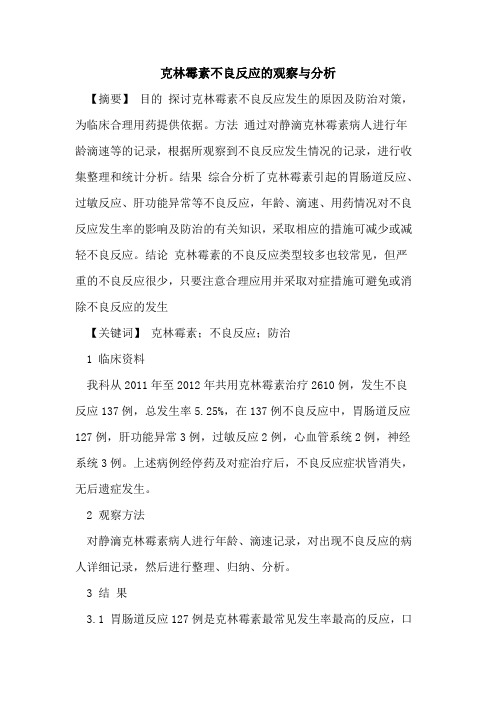 克林霉素不良反应的观察与分析

【摘要】 目的 探讨克林霉素不良反应发生的原因及防治对策，为临床合理用药提供依据。方法 通过对静滴克林霉素病人进行年龄滴速等的记录，根据所观察到不良反应发生情况的记录，进行收集整理和统计分析。结果 综合分析了克林霉素引起的胃肠道反应、过敏反应、肝功能异常等不良反应，年龄、滴速、用药情况对不良反应发生率的影响及防治的有关知识，采取相应的措施可减少或减轻不良反应。结论 克林霉素的不良反应类型较多也较常见，但严重的不良反应很少，只要注意合理应用并采取对症措施可避免或消除不良反应的发生

【关键词】 克林霉素；不良反应；防治

1 临床资料

我科从 2011 年至 2012 年共用克林霉素治疗 2610 例，发生不良反应 137 例，总发生率 5.25%，在 137 例不良反应中，胃肠道反应 127 例，肝功能异常 3 例，过敏反应 2 例，心血管系统 2 例，神经系统 3 例。上述病例经停药及对症治疗后，不良反应症状皆消失，无后遗症发生。

2 观察方法

对静滴克林霉素病人进行年龄、滴速记录，对出现不良反应的病人详细记录，然后进行整理、归纳、分析。

3 结 果

3.1 胃肠道反应 127 例是克林霉素最常见发生率最高的反应，口